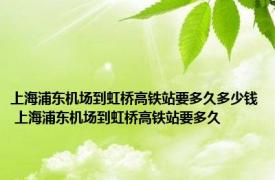 上海浦东机场到虹桥高铁站要多久多少钱
上海浦东机场到虹桥高铁站要多久